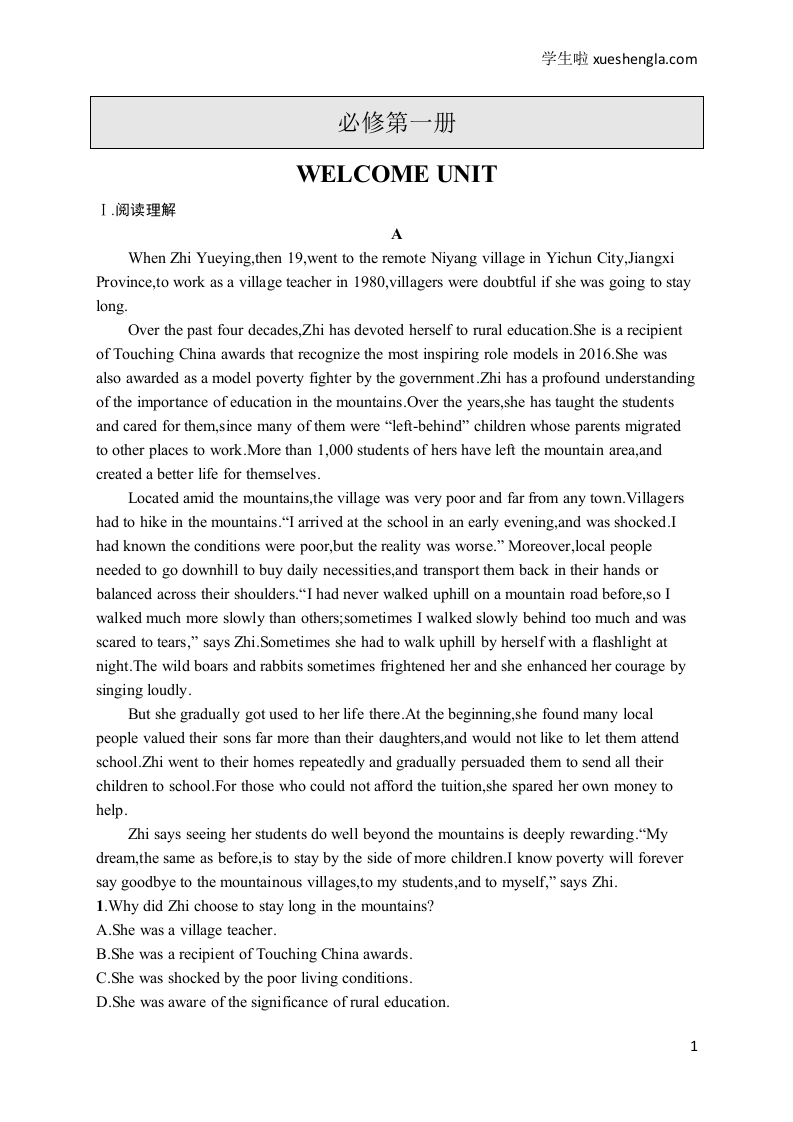 学生啦 xueshengla.com

必修第一册

WELCOME UNIT

Ⅰ.阅读理解

A

When Zhi Yueying,then 19,went to the remote Niyang village in Yichun City,Jiangxi Province,to work as a village teacher in 1980,villagers were doubtful if she was going to stay long.

Over the past four decades,Zhi has devoted herself to rural education.She is a recipient of Touching China awards that recognize the most inspiring role models in 2016.She was also awarded as a model poverty fighter by the government.Zhi has a profound understanding of the importance of education in the mountains.Over the years,she has taught the students and cared for them,since many of them were “left-behind” children whose parents migrated to other places to work.More than 1,000 students of hers have left the mountain area,and created a better life for themselves.

Located amid the mountains,the village was very poor and far from any town.Villagers had to hike in the mountains.“I arrived at the school in an early evening,and was shocked.I had known the conditions were poor,but the reality was worse.” Moreover,local people needed to go downhill to buy daily necessities,and transport them back in their hands or balanced across their shoulders.“I had never walked uphill on a mountain road before,so I walked much more slowly than others;sometimes I walked slowly behind too much and was scared to tears,” says Zhi.Sometimes she had to walk uphill by herself with a flashlight at night.The wild boars and rabbits sometimes frightened her and she enhanced her courage by singing loudly.

But she gradually got used to her life there.At the beginning,she found many local people valued their sons far more than their daughters,and would not like to let them attend school.Zhi went to their homes repeatedly and gradually persuaded them to send all their children to school.For those who could not afford the tuition,she spared her own money to help.

Zhi says seeing her students do well beyond the mountains is deeply rewarding.“My dream,the same as before,is to stay by the side of more children.I know poverty will forever say goodbye to the mountainous villages,to my students,and to myself,” says Zhi.

1.Why did Zhi choose to stay long in the mountains?
A.She was a village teacher.
B.She was a recipient of Touching China awards.
C.She was shocked by the poor living conditions.
D.She was aware of the significance of rural education.

1